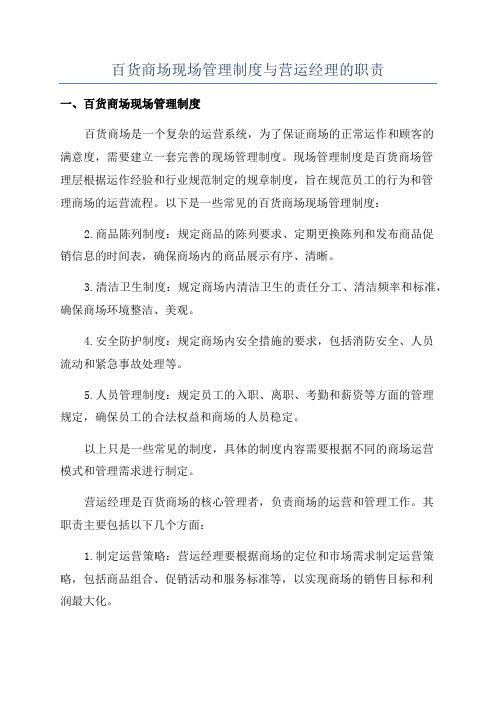 百货商场现场管理制度与营运经理的职责

一、百货商场现场管理制度

百货商场是一个复杂的运营系统，为了保证商场的正常运作和顾客的满意度，需要建立一套完善的现场管理制度。现场管理制度是百货商场管理层根据运作经验和行业规范制定的规章制度，旨在规范员工的行为和管理商场的运营流程。以下是一些常见的百货商场现场管理制度：

2.商品陈列制度：规定商品的陈列要求、定期更换陈列和发布商品促销信息的时间表，确保商场内的商品展示有序、清晰。

3.清洁卫生制度：规定商场内清洁卫生的责任分工、清洁频率和标准，确保商场环境整洁、美观。

4.安全防护制度：规定商场内安全措施的要求，包括消防安全、人员流动和紧急事故处理等。

5.人员管理制度：规定员工的入职、离职、考勤和薪资等方面的管理规定，确保员工的合法权益和商场的人员稳定。

以上只是一些常见的制度，具体的制度内容需要根据不同的商场运营模式和管理需求进行制定。

营运经理是百货商场的核心管理者，负责商场的运营和管理工作。其职责主要包括以下几个方面：

1.制定运营策略：营运经理要根据商场的定位和市场需求制定运营策略，包括商品组合、促销活动和服务标准等，以实现商场的销售目标和利润最大化。